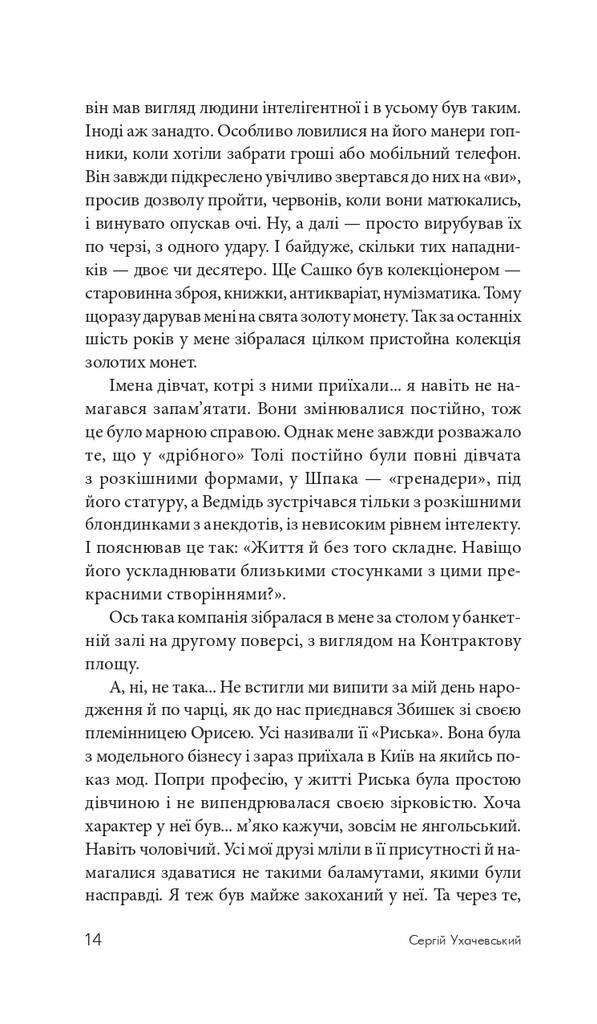 він мав вигляд людини інтелігентної і в усьому був таким. Іноді аж занадто. Особливо ловилися на його манери гопники, коли хотіли забрати гроші або мобільний телефон. Він завжди підкреслено увічливо звертався до них на «ви», просив дозволу пройти, червонів, коли вони матюкались, і винувато опускав очі. Ну, а далі — просто вирубував їх по черзі, з одного удару. І байдуже, скільки тих нападників — двоє чи десятеро. Ще Сашко був колекціонером — старовинна зброя, книжки, антикваріат, нумізматика. Тому щоразу дарував мені на свята золоту монету. Так за останніх шість років у мене зібралася цілком пристойна колекція золотих монет.

Імена дівчат, котрі з ними приїхали... я навіть не намагався запам'ятати. Вони змінювалися постійно, тож це було марною справою. Однак мене завжди розважало те, що у «дрібного» Толі постійно були повні дівчата з розкішними формами, у Шпака — «гренадери», під його статуру, а Ведмідь зустрічався тільки з розкішними блондинками з анекдотів, із невисоким рівнем інтелекту. І пояснював це так: «Життя й без того складне. Навіщо його ускладнювати близькими стосунками з цими прекрасними створіннями?».

Ось така компанія зібралася в мене за столом у банкетній залі на другому поверсі, з виглядом на Контрактову площу.

А, ні, не така... Не встигли ми випити за мій день народження й по чарці, як до нас приєднався Збишек зі своєю племінницею Орисею. Усі називали її «Риська». Вона була з модельного бізнесу і зараз приїхала в Київ на якийсь показ мод. Попри професію, у житті Риська була простою дівчиною і не випендрювалася своєю зірковістю. Хоча характер у неї був... м'яко кажучи, зовсім не янгольський. Навіть чоловічий. Усі мої друзі мліли в її присутності й намагалися здаватися не такими баламутами, якими були насправді. Я теж був майже закоханий у неї. Та через те,

14 Сергій Ухачевський